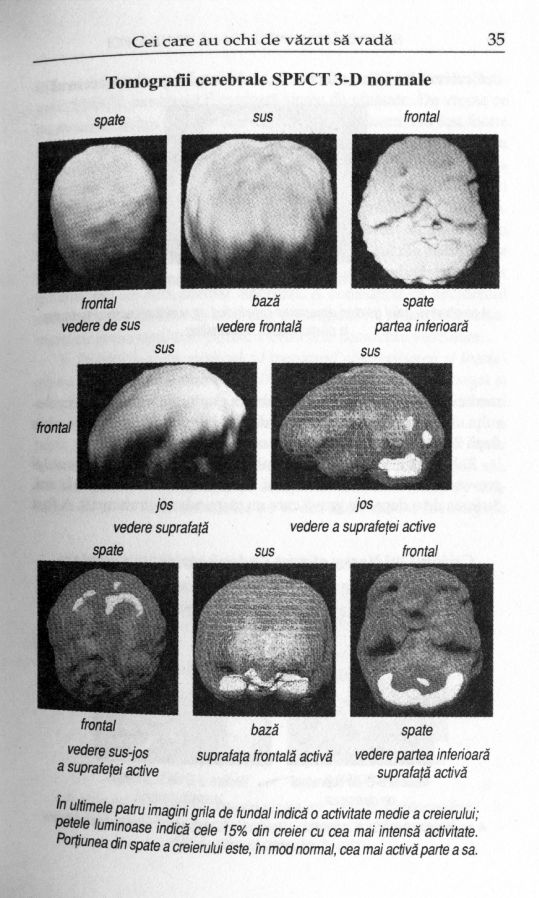 Cei care au ochi de văzut să vadă 35

Tomografii cerebrale SPECT 3-D normale

spate

frontal
vedere de sus

sus

bază
vedere frontală

frontal

spate
partea inferioară

sus

frontal

jos
vedere suprafață

sus

jos
vedere a suprafeței active

spate

frontal
vedere sus-jos
a suprafeței active

sus

bază
suprafața frontală activă

frontal

spate
vedere partea inferioară
suprafață activă

În ultimele patru imagini grila de fundal indică o activitate medie a creierului; petele luminoase indică cele 15% din creier cu cea mai intensă activitate. Porțiunea din spate a creierului este, în mod normal, cea mai activă parte a sa.